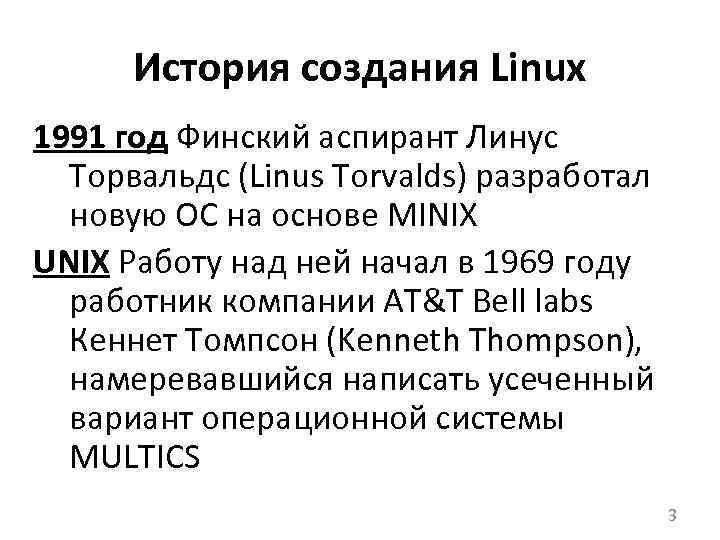 История создания Linux

1991 год Финский аспирант Линус Торвальдс (Linus Torvalds) разработал новую ОС на основе MINIX

UNIX Работу над ней начал в 1969 году работник компании AT&T Bell labs Кеннет Томпсон (Kenneth Thompson), намеревавшийся написать усеченный вариант операционной системы MULTICS

3